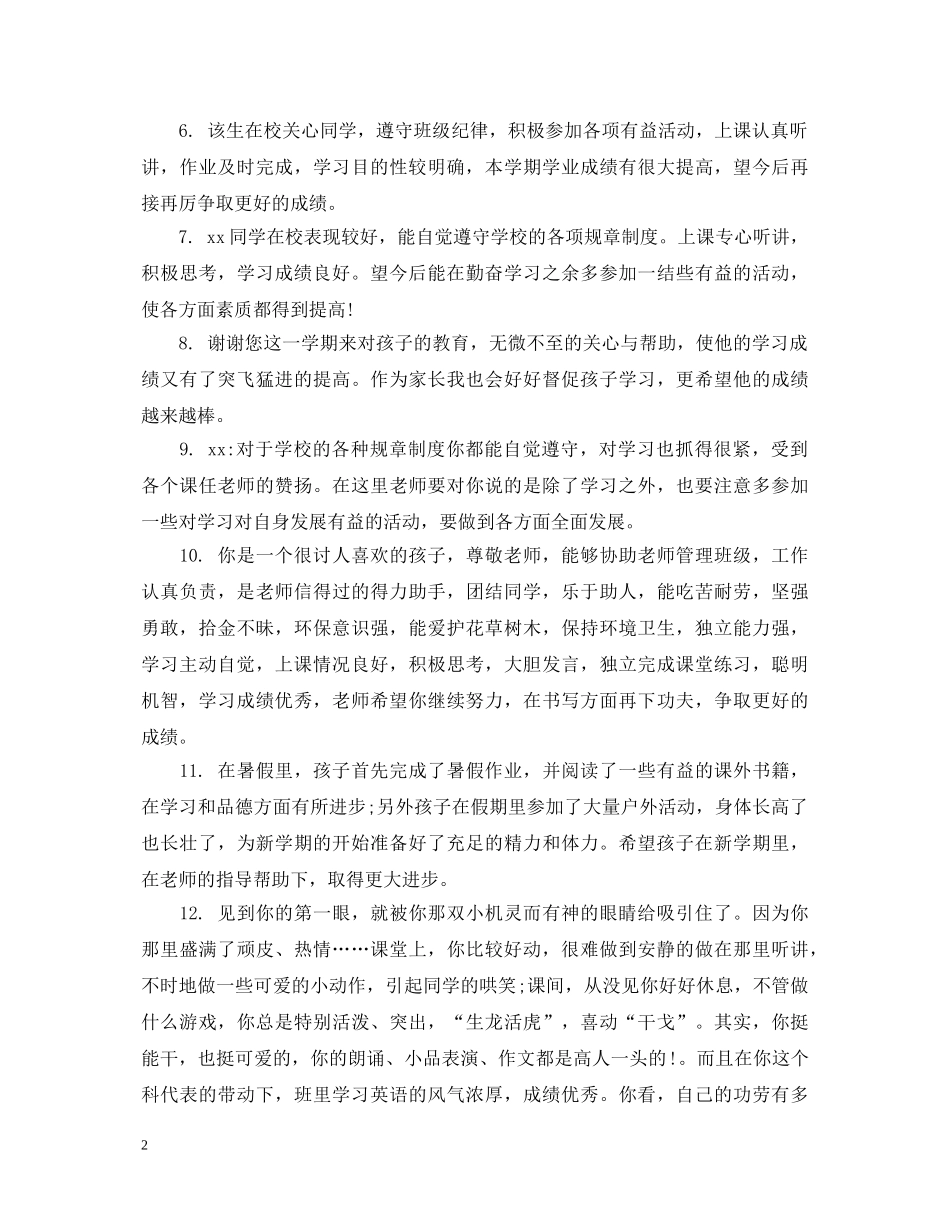 6. 该生在校关心同学，遵守班级纪律，积极参加各项有益活动，上课认真听讲，作业及时完成，学习目的性较明确，本学期学业成绩有很大提高，望今后再接再厉争取更好的成绩。

7. xx同学在校表现较好，能自觉遵守学校的各项规章制度。上课专心听讲，积极思考，学习成绩良好。望今后能在勤奋学习之余多参加一结些有益的活动，使各方面素质都得到提高!

8. 谢谢您这一学期来对孩子的教育，无微不至的关心与帮助，使他的学习成绩又有了突飞猛进的提高。作为家长我也会好好督促孩子学习，更希望他的成绩越来越棒。

9. xx:对于学校的各种规章制度你都能自觉遵守，对学习也抓得很紧，受到各个课任老师的赞扬。在这里老师要对你说的是除了学习之外，也要注意多参加一些对学习对自身发展有益的活动，要做到各方面全面发展。

10. 你是一个很讨人喜欢的孩子，尊敬老师，能够协助老师管理班级，工作认真负责，是老师信得过的得力助手，团结同学，乐于助人，能吃苦耐劳，坚强勇敢，拾金不昧，环保意识强，能爱护花草树木，保持环境卫生，独立能力强，学习主动自觉，上课情况良好，积极思考，大胆发言，独立完成课堂练习，聪明机智，学习成绩优秀，老师希望你继续努力，在书写方面再下功夫，争取更好的成绩。

11. 在暑假里，孩子首先完成了暑假作业，并阅读了一些有益的课外书籍，在学习和品德方面有所进步;另外孩子在假期里参加了大量户外活动，身体长高了也长壮了，为新学期的开始准备好了充足的精力和体力。希望孩子在新学期里，在老师的指导帮助下，取得更大进步。

12. 见到你的第一眼，就被你那双小机灵而有神的眼睛给吸引住了。因为你那里盛满了顽皮、热情……课堂上，你比较好动，很难做到安静的做在那里听讲，不时地做一些可爱的小动作，引起同学的哄笑;课间，从没见你好好休息，不管做什么游戏，你总是特别活泼、突出，“生龙活虎”，喜动“干戈”。其实，你挺能干，也挺可爱的，你的朗诵、小品表演、作文都是高人一头的!。而且在你这个科代表的带动下，班里学习英语的风气浓厚，成绩优秀。你看，自己的功劳有多

2